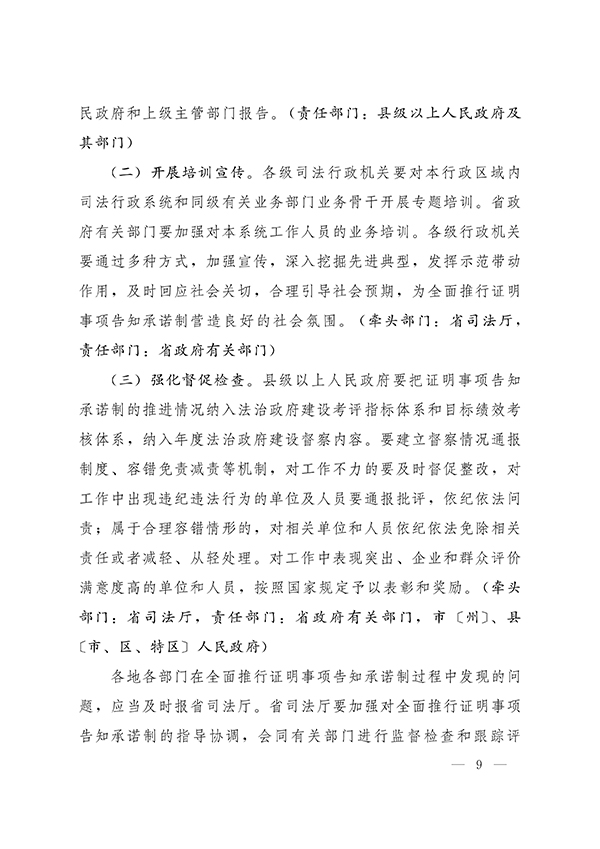 民政府和上级主管部门报告。（责任部门：县级以上人民政府及其部门）

（二）开展培训宣传。各级司法行政机关要对本行政区域内司法行政系统和同级有关业务部门业务骨干开展专题培训。省政府有关部门要加强对本系统工作人员的业务培训。各级行政机关要通过多种方式，加强宣传，深入挖掘先进典型，发挥示范带动作用，及时回应社会关切，合理引导社会预期，为全面推行证明事项告知承诺制营造良好的社会氛围。（牵头部门：省司法厅，责任部门：省政府有关部门）

（三）强化督促检查。县级以上人民政府要把证明事项告知承诺制的推进情况纳入法治政府建设考评指标体系和目标绩效考核体系，纳入年度法治政府建设督察内容。要建立督察情况通报制度、容错免责减责等机制，对工作不力的要及时督促整改，对工作中出现违纪违法行为的单位及人员要通报批评，依纪依法问责；属于合理容错情形的，对相关单位和人员依纪依法免除相关责任或者减轻、从轻处理。对工作中表现突出、企业和群众评价满意度高的单位和人员，按照国家规定予以表彰和奖励。（牵头部门：省司法厅，责任部门：省政府有关部门，市〔州〕、县〔市、区、特区〕人民政府）

各地各部门在全面推行证明事项告知承诺制过程中发现的问题，应当及时报省司法厅。省司法厅要加强对全面推行证明事项告知承诺制的指导协调，会同有关部门进行监督检查和跟踪评

— 9 —